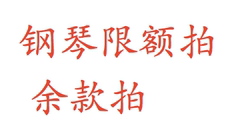 钢琴限额拍
余款拍